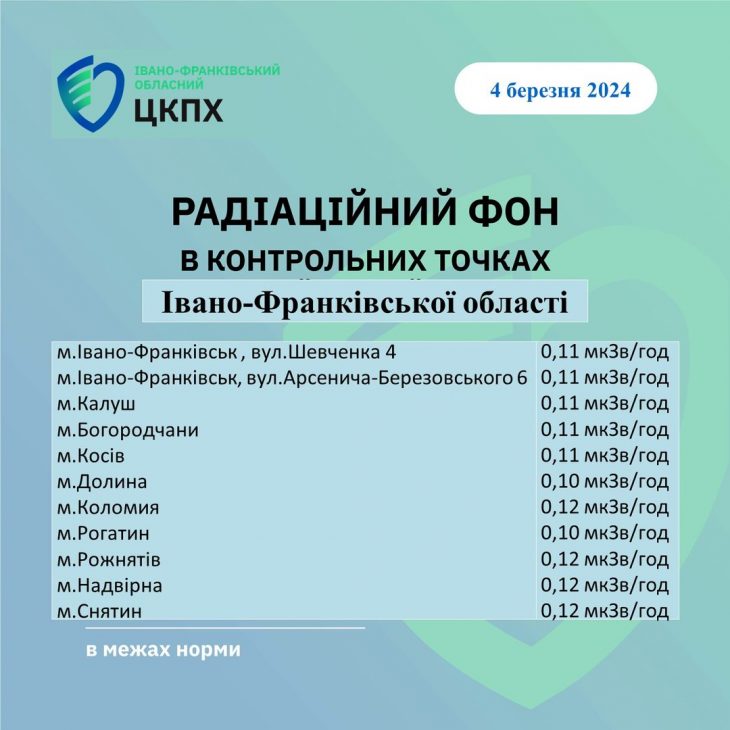 ІВАНО-ФРАНКІВСЬКИЙ ОБЛАСНИЙ
ЦКПХ

4 березня 2024

РАДІАЦІЙНИЙ ФОН
В КОНТРОЛЬНИХ ТОЧКАХ
Івано-Франківської області

| | |
|---|---|
| м.Івано-Франківськ , вул.Шевченка 4 | 0,11 мкЗв/год |
| м.Івано-Франківськ, вул.Арсенича-Березовського 6 | 0,11 мкЗв/год |
| м.Калуш | 0,11 мкЗв/год |
| м.Богородчани | 0,11 мкЗв/год |
| м.Косів | 0,11 мкЗв/год |
| м.Долина | 0,10 мкЗв/год |
| м.Коломия | 0,12 мкЗв/год |
| м.Рогатин | 0,10 мкЗв/год |
| м.Рожнятів | 0,12 мкЗв/год |
| м.Надвірна | 0,12 мкЗв/год |
| м.Снятин | 0,12 мкЗв/год |

в межах норми